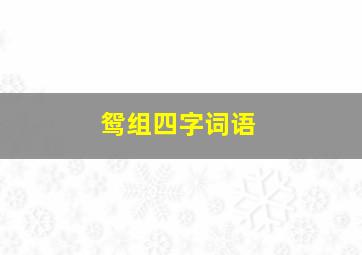 鸳组四字词语